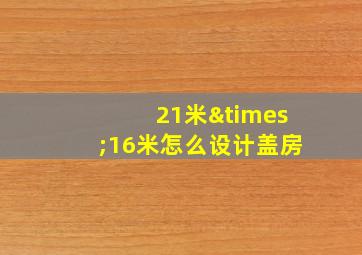 21米&times;16米怎么设计盖房